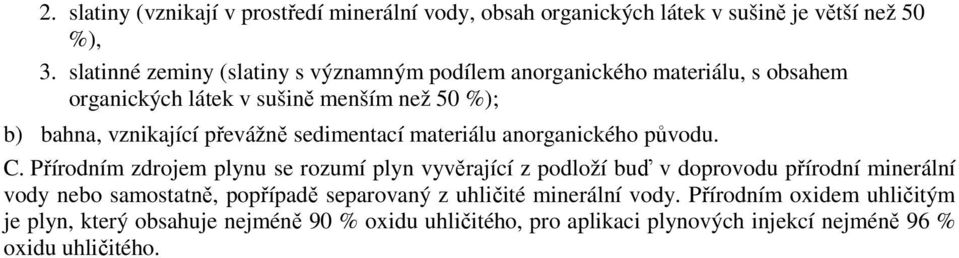 2. slatiny (vznikají v prostředí minerální vody, obsah organických látek v sušině je větší než 50 %),

3. slatinné zeminy (slatiny s významným podílem anorganického materiálu, s obsahem organických látek v sušině menším než 50 %);

b) bahna, vznikající převážně sedimentací materiálu anorganického původu.

C. Přírodním zdrojem plynu se rozumí plyn vyvěrající z podloží buď v doprovodu přírodní minerální vody nebo samostatně, popřípadě separovaný z uhličité minerální vody. Přírodním oxidem uhličitým je plyn, který obsahuje nejméně 90 % oxidu uhličitého, pro aplikaci plynových injekcí nejméně 96 % oxidu uhličitého.